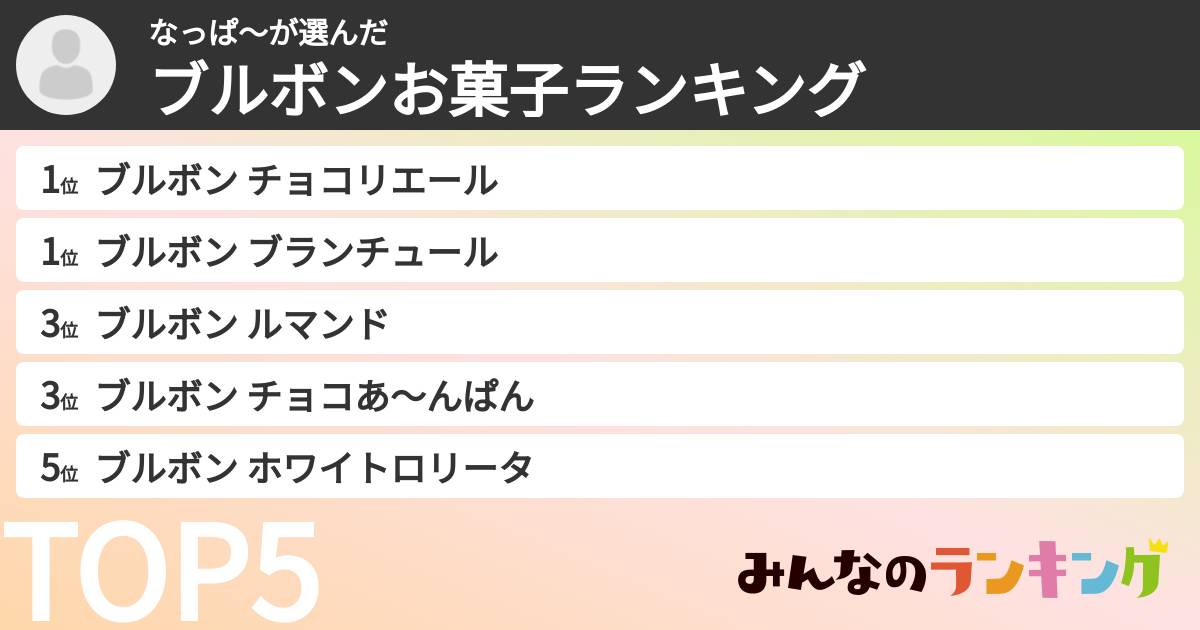 なっぱ〜が選んだ
ブルボンお菓子ランキング

1位 ブルボン チョコリエール
1位 ブルボン ブランチュール
3位 ブルボン ルマンド
3位 ブルボン チョコあ〜んぱん
5位 ブルボン ホワイトロリータ

TOP5

みんなのランキング